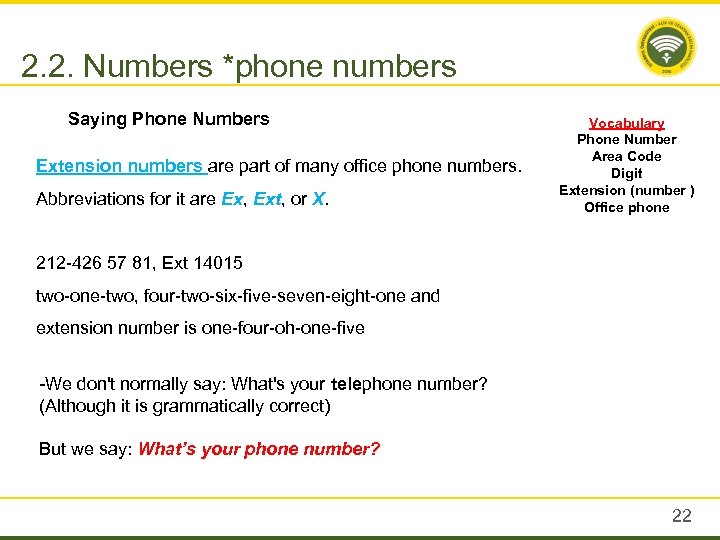 2.2. Numbers *phone numbers

Saying Phone Numbers

Extension numbers are part of many office phone numbers.

Abbreviations for it are Ex, Ext, or X.

212-426 57 81, Ext 14015

two-one-two, four-two-six-five-seven-eight-one and

extension number is one-four-oh-one-five

-We don't normally say: What's your telephone number? (Although it is grammatically correct)

But we say: What's your phone number?

Vocabulary
Phone Number
Area Code
Digit
Extension (number )
Office phone

22